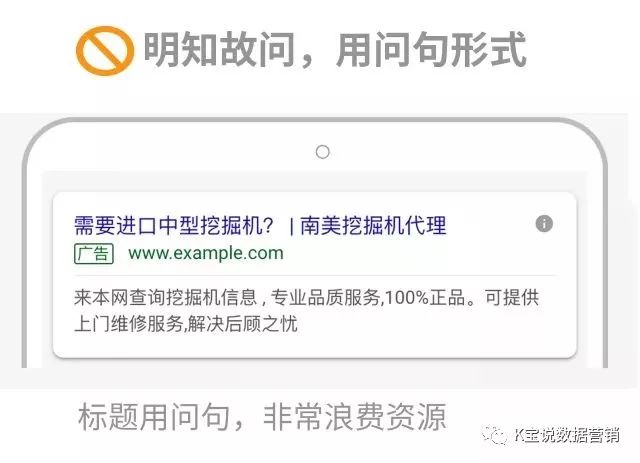 明知故问，用问句形式

需要进口中型挖掘机？ | 南美挖掘机代理
广告 www.example.com

来本网查询挖掘机信息，专业品质服务,100%正品。可提供上门维修服务,解决后顾之忧

标题用问句，非常浪费资源

K宝说数据营销